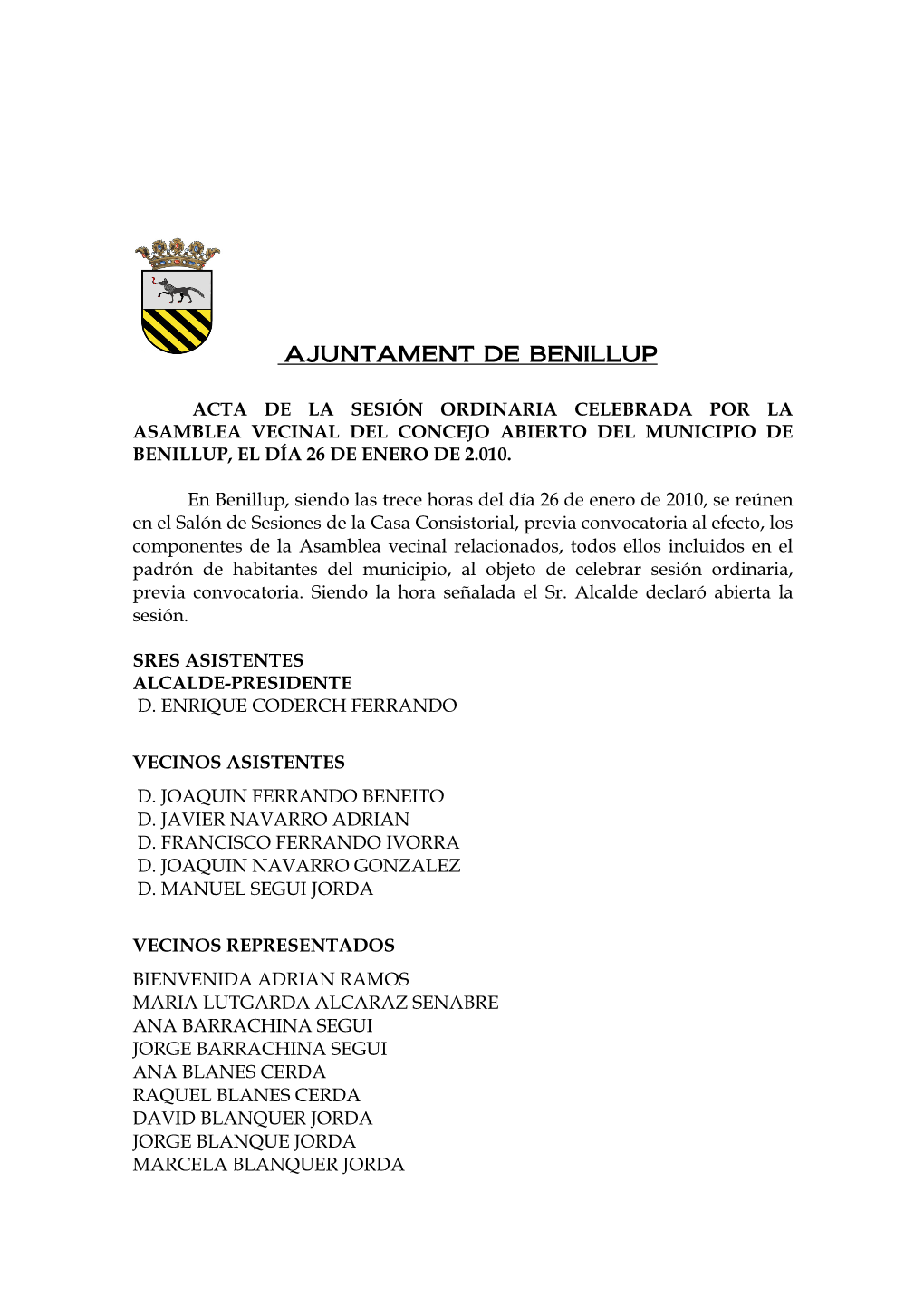 AJUNTAMENT DE BENILLUP

ACTA DE LA SESIÓN ORDINARIA CELEBRADA POR LA ASAMBLEA VECINAL DEL CONCEJO ABIERTO DEL MUNICIPIO DE BENILLUP, EL DÍA 26 DE ENERO DE 2.010.

En Benillup, siendo las trece horas del día 26 de enero de 2010, se reúnen en el Salón de Sesiones de la Casa Consistorial, previa convocatoria al efecto, los componentes de la Asamblea vecinal relacionados, todos ellos incluidos en el padrón de habitantes del municipio, al objeto de celebrar sesión ordinaria, previa convocatoria. Siendo la hora señalada el Sr. Alcalde declaró abierta la sesión.

SRES ASISTENTES
ALCALDE-PRESIDENTE
D. ENRIQUE CODERCH FERRANDO

VECINOS ASISTENTES
D. JOAQUIN FERRANDO BENEITO
D. JAVIER NAVARRO ADRIAN
D. FRANCISCO FERRANDO IVORRA
D. JOAQUIN NAVARRO GONZALEZ
D. MANUEL SEGUI JORDA

VECINOS REPRESENTADOS
BIENVENIDA ADRIAN RAMOS
MARIA LUTGARDA ALCARAZ SENABRE
ANA BARRACHINA SEGUI
JORGE BARRACHINA SEGUI
ANA BLANES CERDA
RAQUEL BLANES CERDA
DAVID BLANQUER JORDA
JORGE BLANQUE JORDA
MARCELA BLANQUER JORDA